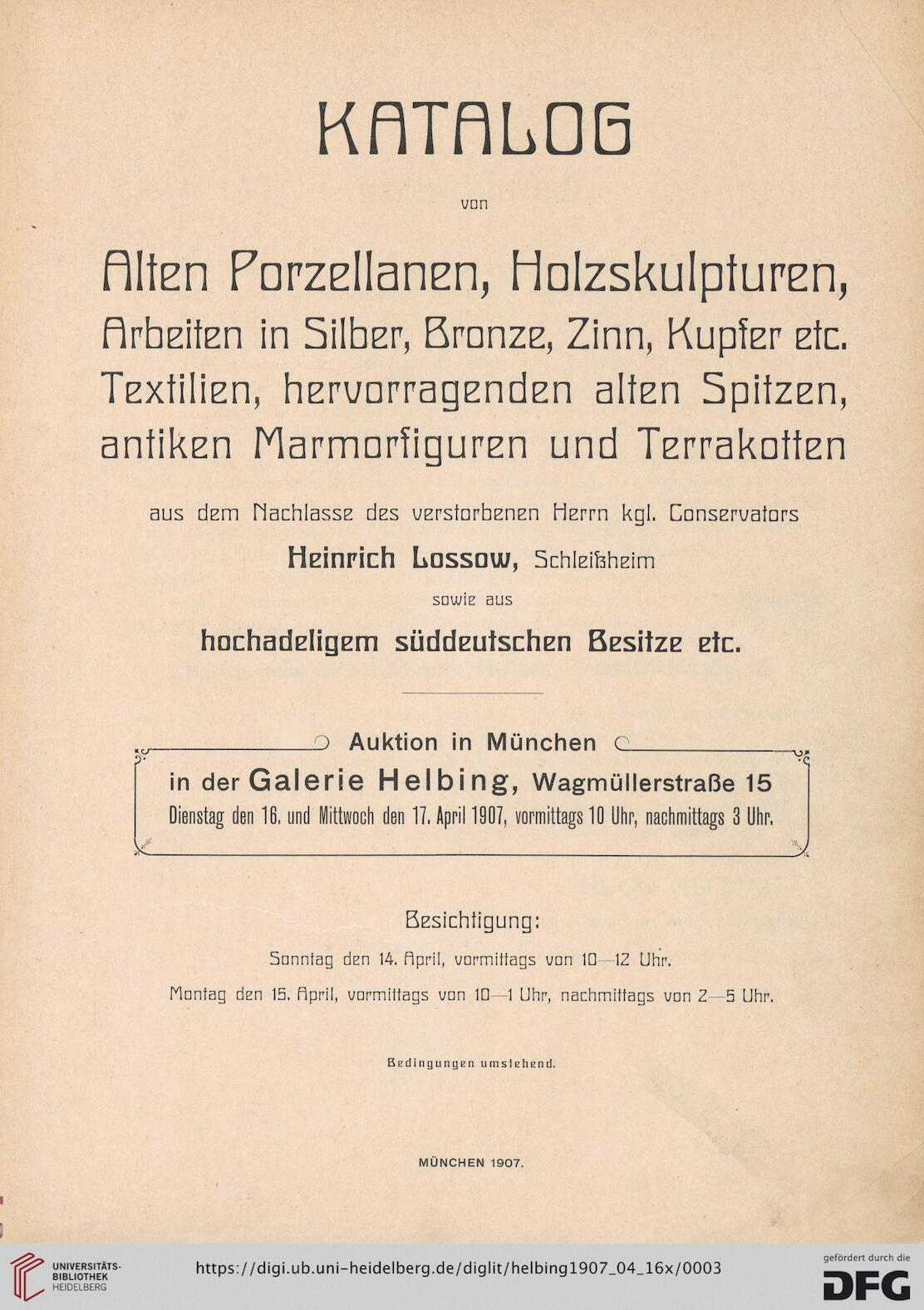 KATALOG

von

Alten Porzellanen, Holzskulpturen, Arbeiten in Silber, Bronze, Zinn, Kupfer etc. Textilien, hervorragenden alten Spitzen, antiken Marmorfiguren und Terrakotten

aus dem Nachlasse des verstorbenen Herrn kgl. Conservators

Heinrich Lossow, Schleißheim

sowie aus

hochadeligem süddeutschen Besitze etc.

Auktion in München

in der Galerie Helbing, Wagmüllerstraße 15

Dienstag den 16. und Mittwoch den 17. April 1907, vormittags 10 Uhr, nachmittags 3 Uhr.

Besichtigung:

Sonntag den 14. April, vormittags von 10—12 Uhr.

Montag den 15. April, vormittags von 10—1 Uhr, nachmittags von 2—5 Uhr.

Bedingungen umstehend.

MÜNCHEN 1907.

UNIVERSITÄTS-BIBLIOTHEK HEIDELBERG

https://digi.ub.uni-heidelberg.de/diglit/helbing1907_04_16x/0003

gefördert durch die DFG